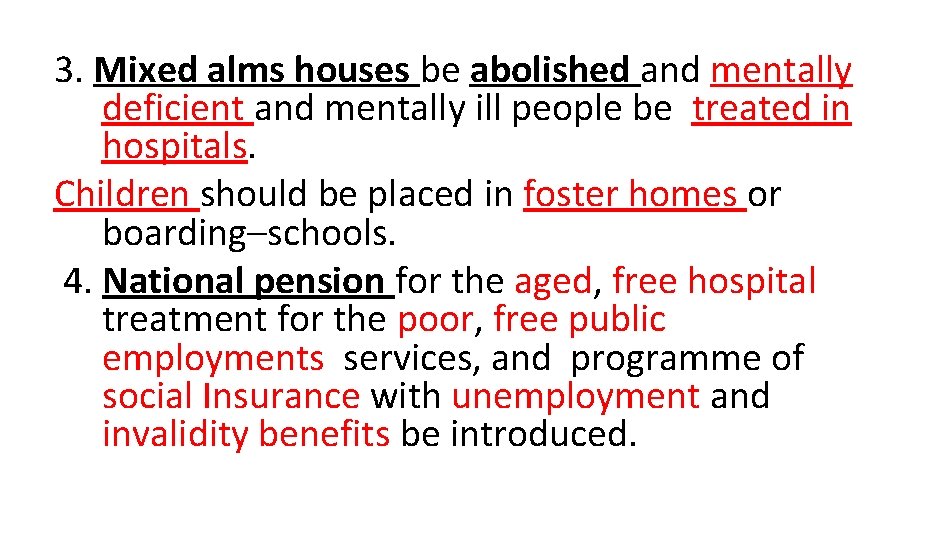 3. Mixed alms houses be abolished and mentally deficient and mentally ill people be treated in hospitals.

Children should be placed in foster homes or boarding–schools.

4. National pension for the aged, free hospital treatment for the poor, free public employments services, and programme of social Insurance with unemployment and invalidity benefits be introduced.